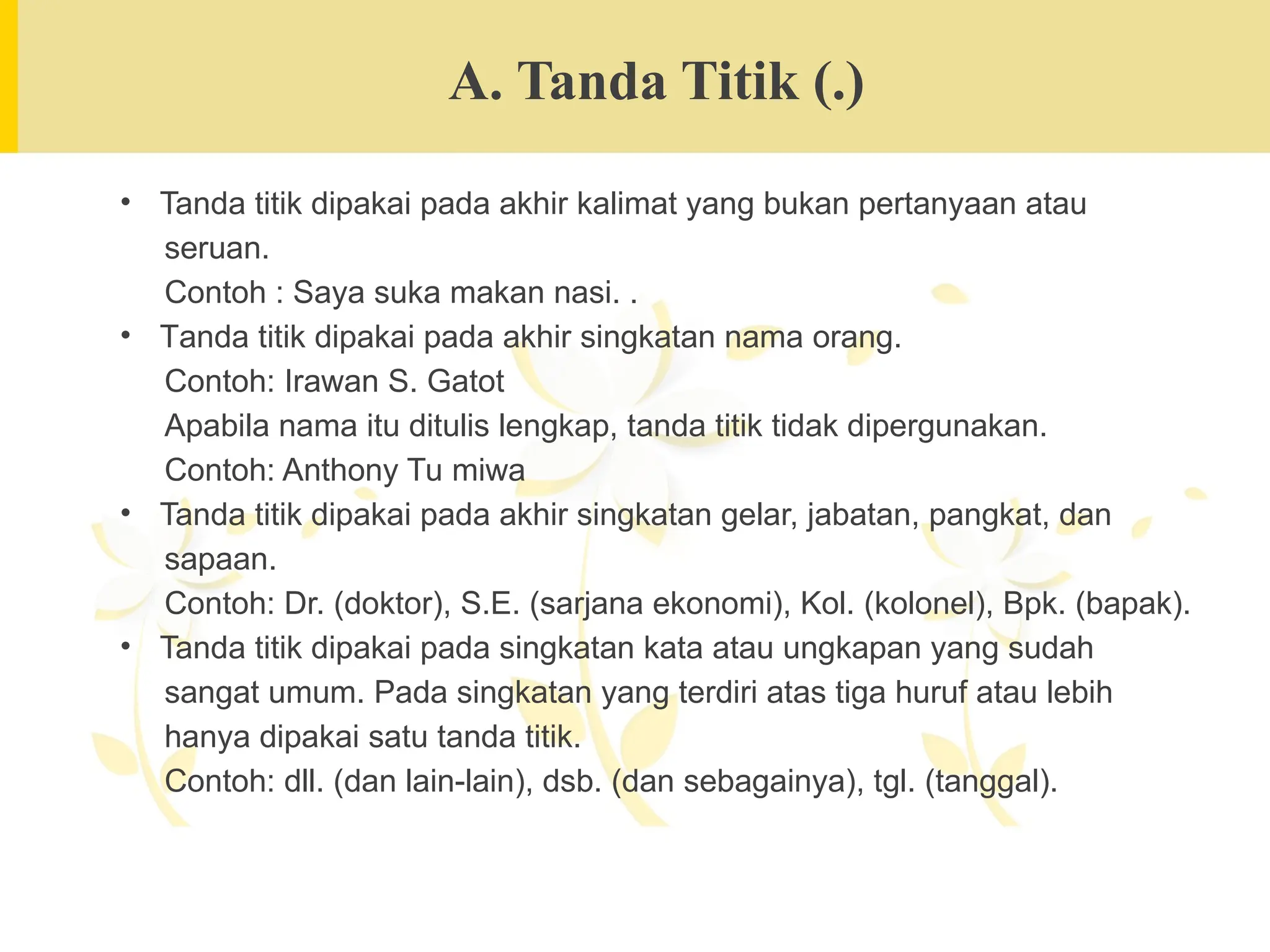 A. Tanda Titik (.)

• Tanda titik dipakai pada akhir kalimat yang bukan pertanyaan atau seruan.
Contoh : Saya suka makan nasi. .

• Tanda titik dipakai pada akhir singkatan nama orang.
Contoh: Irawan S. Gatot
Apabila nama itu ditulis lengkap, tanda titik tidak dipergunakan.
Contoh: Anthony Tu miwa

• Tanda titik dipakai pada akhir singkatan gelar, jabatan, pangkat, dan sapaan.
Contoh: Dr. (doktor), S.E. (sarjana ekonomi), Kol. (kolonel), Bpk. (bapak).

• Tanda titik dipakai pada singkatan kata atau ungkapan yang sudah sangat umum. Pada singkatan yang terdiri atas tiga huruf atau lebih hanya dipakai satu tanda titik.
Contoh: dll. (dan lain-lain), dsb. (dan sebagainya), tgl. (tanggal).